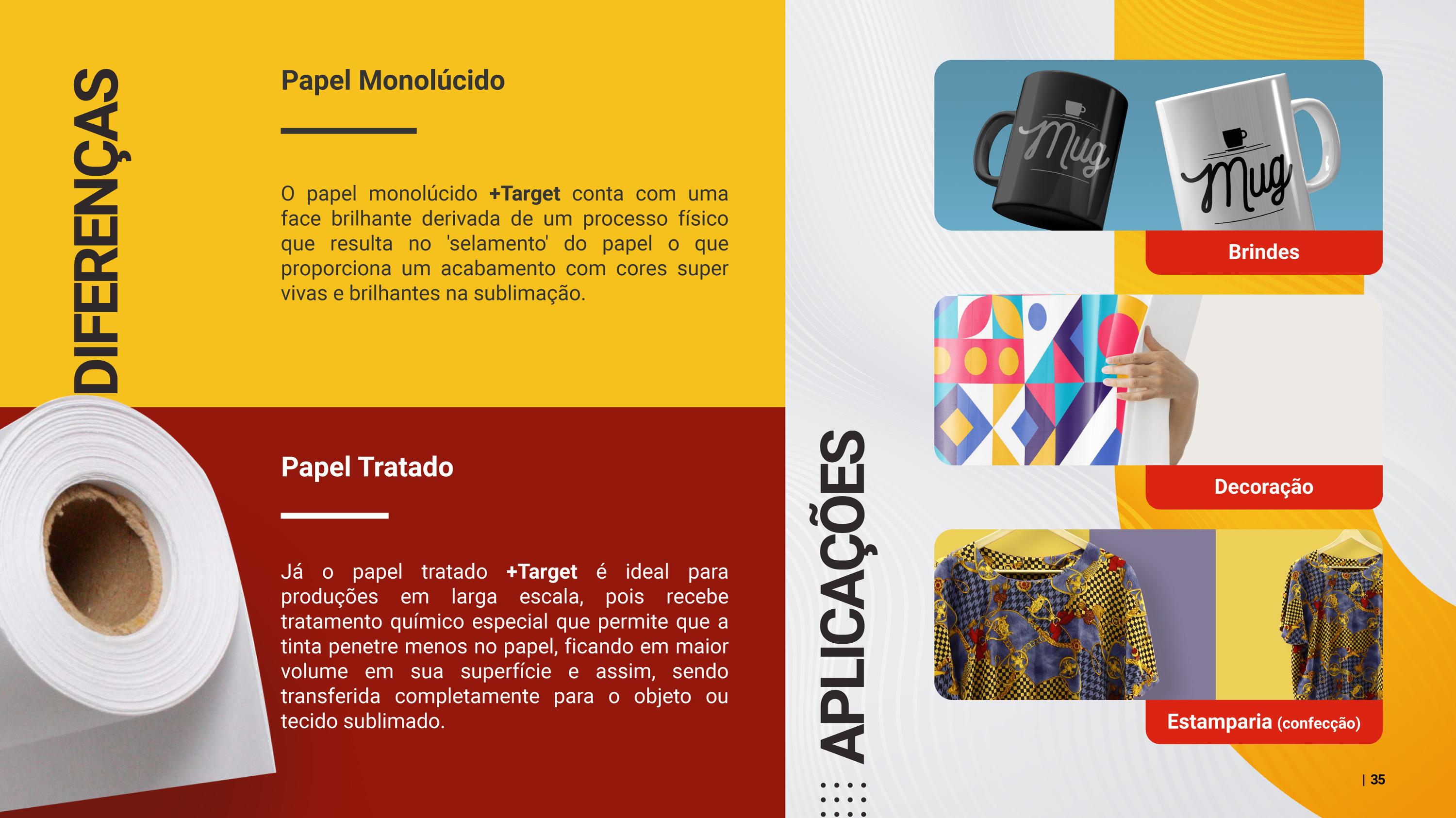 DIFERENÇAS

Papel Monolúcido

O papel monolúcido +Target conta com uma face brilhante derivada de um processo físico que resulta no 'selamento' do papel o que proporciona um acabamento com cores super vivas e brilhantes na sublimação.

Papel Tratado

Já o papel tratado +Target é ideal para produções em larga escala, pois recebe tratamento químico especial que permite que a tinta penetre menos no papel, ficando em maior volume em sua superfície e assim, sendo transferida completamente para o objeto ou tecido sublimado.

APLICAÇÕES

Mug

Mug

Brindes

Decoração

Estamparia (confecção)

| 35